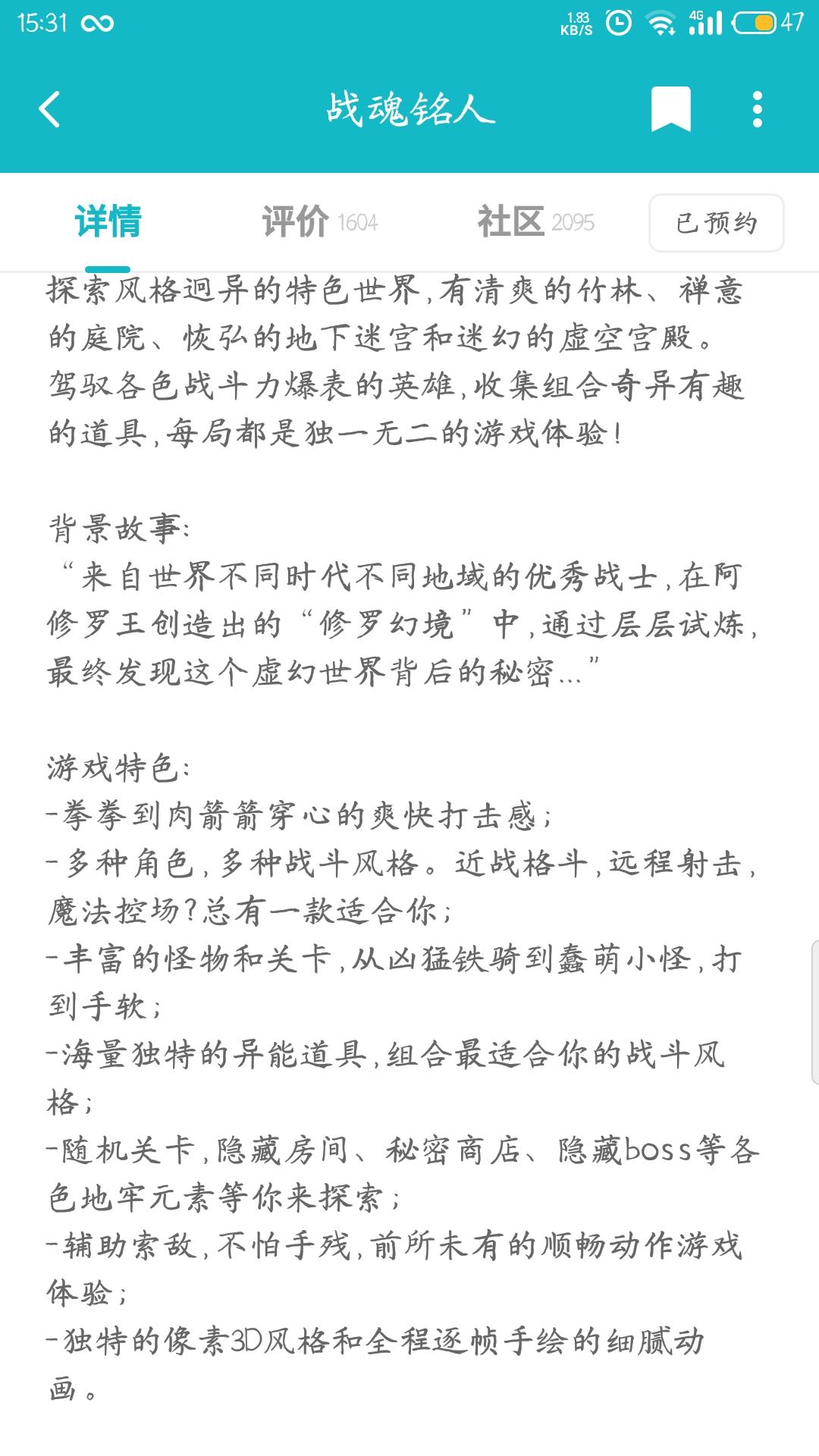 15:31 1.83 KB/S 4G 47

战魂铭人

详情 评价 1604 社区 2095 已预约

探索风格迥异的特色世界,有清爽的竹林、禅意的庭院、恢弘的地下迷宫和迷幻的虚空宫殿。驾驭各色战斗力爆表的英雄,收集组合奇异有趣的道具,每局都是独一无二的游戏体验!

背景故事:
“来自世界不同时代不同地域的优秀战士,在阿修罗王创造出的“修罗幻境”中,通过层层试炼,最终发现这个虚幻世界背后的秘密...”

游戏特色:
-拳拳到肉箭箭穿心的爽快打击感;
-多种角色,多种战斗风格。近战格斗,远程射击,魔法控场?总有一款适合你;
-丰富的怪物和关卡,从凶猛铁骑到蠢萌小怪,打到手软;
-海量独特的异能道具,组合最适合你的战斗风格;
-随机关卡,隐藏房间、秘密商店、隐藏boss等各色地牢元素等你来探索;
-辅助索敌,不怕手残,前所未有的顺畅动作游戏体验;
-独特的像素3D风格和全程逐帧手绘的细腻动画。